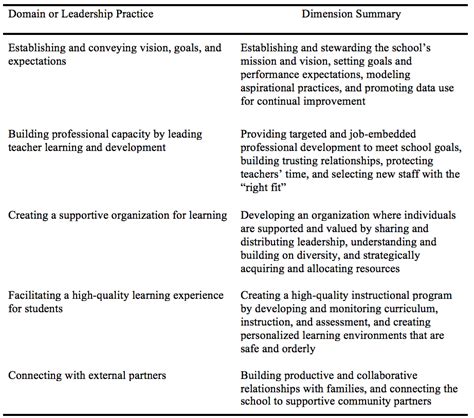 | Domain or Leadership Practice | Dimension Summary |
|---|---|
| Establishing and conveying vision, goals, and expectations | Establishing and stewarding the school's mission and vision, setting goals and performance expectations, modeling aspirational practices, and promoting data use for continual improvement |
| Building professional capacity by leading teacher learning and development | Providing targeted and job-embedded professional development to meet school goals, building trusting relationships, protecting teachers' time, and selecting new staff with the "right fit" |
| Creating a supportive organization for learning | Developing an organization where individuals are supported and valued by sharing and distributing leadership, understanding and building on diversity, and strategically acquiring and allocating resources |
| Facilitating a high-quality learning experience for students | Creating a high-quality instructional program by developing and monitoring curriculum, instruction, and assessment, and creating personalized learning environments that are safe and orderly |
| Connecting with external partners | Building productive and collaborative relationships with families, and connecting the school to supportive community partners |